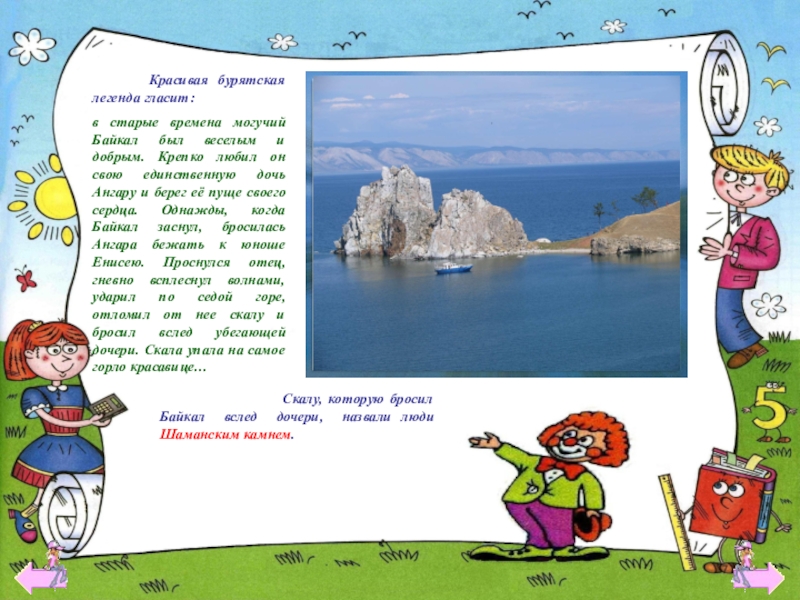 Красивая бурятская легенда гласит:

в старые времена могучий Байкал был веселым и добрым. Крепко любил он свою единственную дочь Ангару и берег её пуще своего сердца. Однажды, когда Байкал заснул, бросилась Ангара бежать к юноше Енисею. Проснулся отец, гневно всплеснул волнами, ударил по седой горе, отломил от нее скалу и бросил вслед убегающей дочери. Скала упала на самое горло красавице…

Скалу, которую бросил Байкал вслед дочери, назвали люди Шаманским камнем.

5